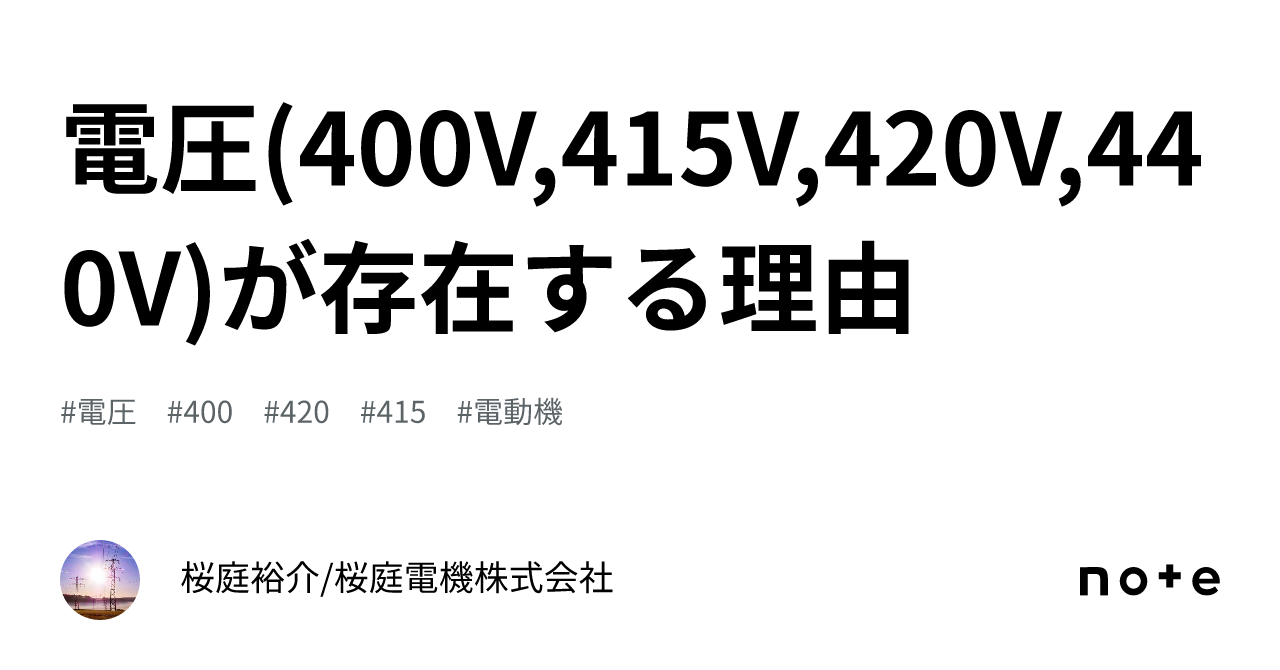 電圧(400V,415V,420V,440V)が存在する理由

#電圧 #400 #420 #415 #電動機

桜庭裕介/桜庭電機株式会社

note